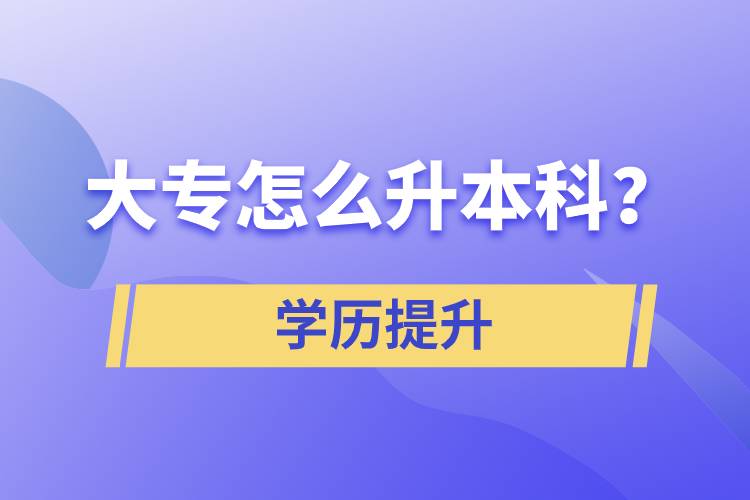 大专怎么升本科？

学历提升